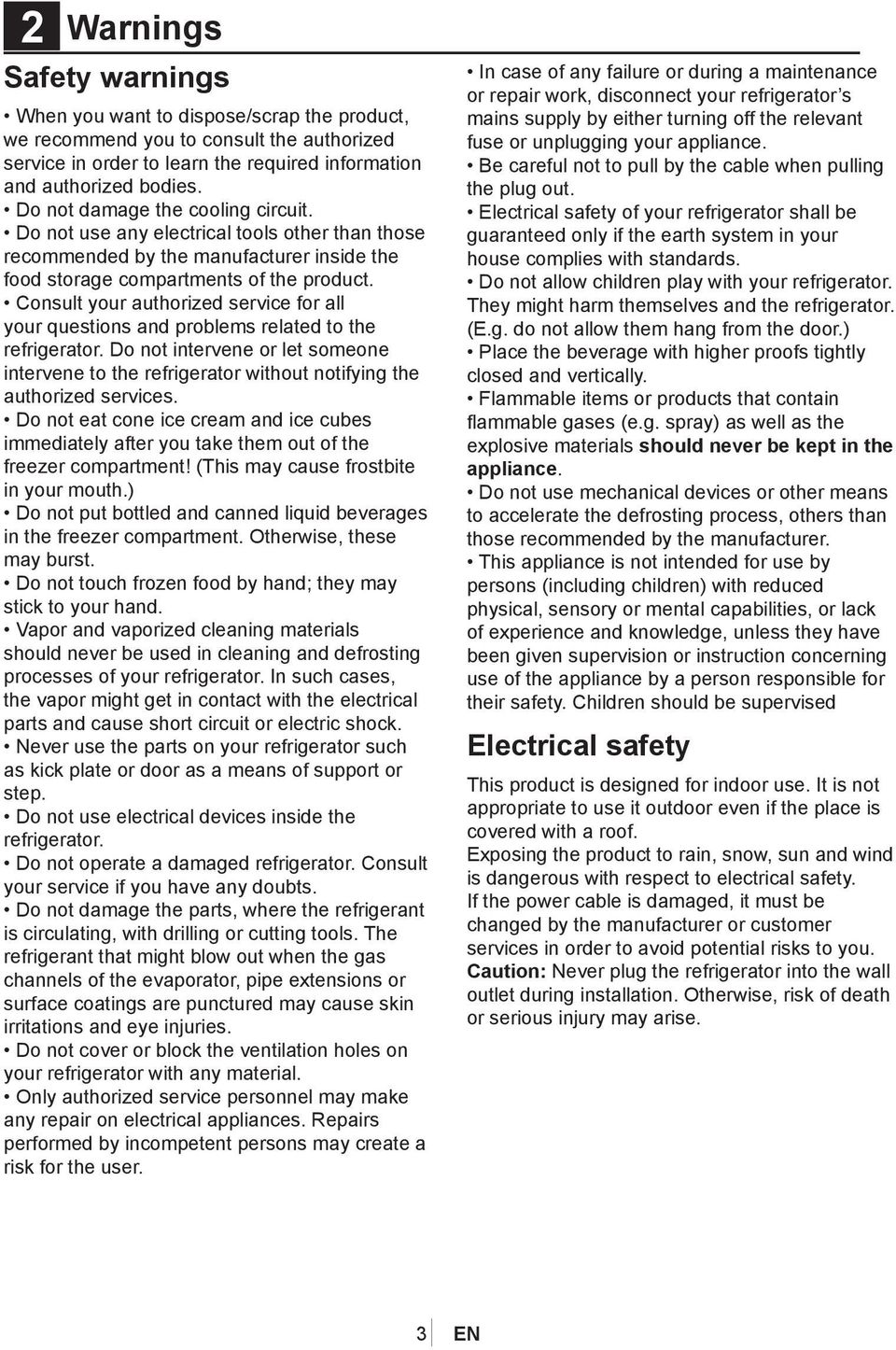 2 Warnings

Safety warnings

• When you want to dispose/scrap the product, we recommend you to consult the authorized service in order to learn the required information and authorized bodies.
• Do not damage the cooling circuit.
• Do not use any electrical tools other than those recommended by the manufacturer inside the food storage compartments of the product.
• Consult your authorized service for all your questions and problems related to the refrigerator. Do not intervene or let someone intervene to the refrigerator without notifying the authorized services.
• Do not eat cone ice cream and ice cubes immediately after you take them out of the freezer compartment! (This may cause frostbite in your mouth.)
• Do not put bottled and canned liquid beverages in the freezer compartment. Otherwise, these may burst.
• Do not touch frozen food by hand; they may stick to your hand.
• Vapor and vaporized cleaning materials should never be used in cleaning and defrosting processes of your refrigerator. In such cases, the vapor might get in contact with the electrical parts and cause short circuit or electric shock.
• Never use the parts on your refrigerator such as kick plate or door as a means of support or step.
• Do not use electrical devices inside the refrigerator.
• Do not operate a damaged refrigerator. Consult your service if you have any doubts.
• Do not damage the parts, where the refrigerant is circulating, with drilling or cutting tools. The refrigerant that might blow out when the gas channels of the evaporator, pipe extensions or surface coatings are punctured may cause skin irritations and eye injuries.
• Do not cover or block the ventilation holes on your refrigerator with any material.
• Only authorized service personnel may make any repair on electrical appliances. Repairs performed by incompetent persons may create a risk for the user.

• In case of any failure or during a maintenance or repair work, disconnect your refrigerator's mains supply by either turning off the relevant fuse or unplugging your appliance.
• Be careful not to pull by the cable when pulling the plug out.
• Electrical safety of your refrigerator shall be guaranteed only if the earth system in your house complies with standards.
• Do not allow children play with your refrigerator. They might harm themselves and the refrigerator. (E.g. do not allow them hang from the door.)
• Place the beverage with higher proofs tightly closed and vertically.
• Flammable items or products that contain flammable gases (e.g. spray) as well as the explosive materials should never be kept in the appliance.
• Do not use mechanical devices or other means to accelerate the defrosting process, others than those recommended by the manufacturer.
• This appliance is not intended for use by persons (including children) with reduced physical, sensory or mental capabilities, or lack of experience and knowledge, unless they have been given supervision or instruction concerning use of the appliance by a person responsible for their safety. Children should be supervised

Electrical safety

This product is designed for indoor use. It is not appropriate to use it outdoor even if the place is covered with a roof.
Exposing the product to rain, snow, sun and wind is dangerous with respect to electrical safety.
If the power cable is damaged, it must be changed by the manufacturer or customer services in order to avoid potential risks to you.
Caution: Never plug the refrigerator into the wall outlet during installation. Otherwise, risk of death or serious injury may arise.

3 EN